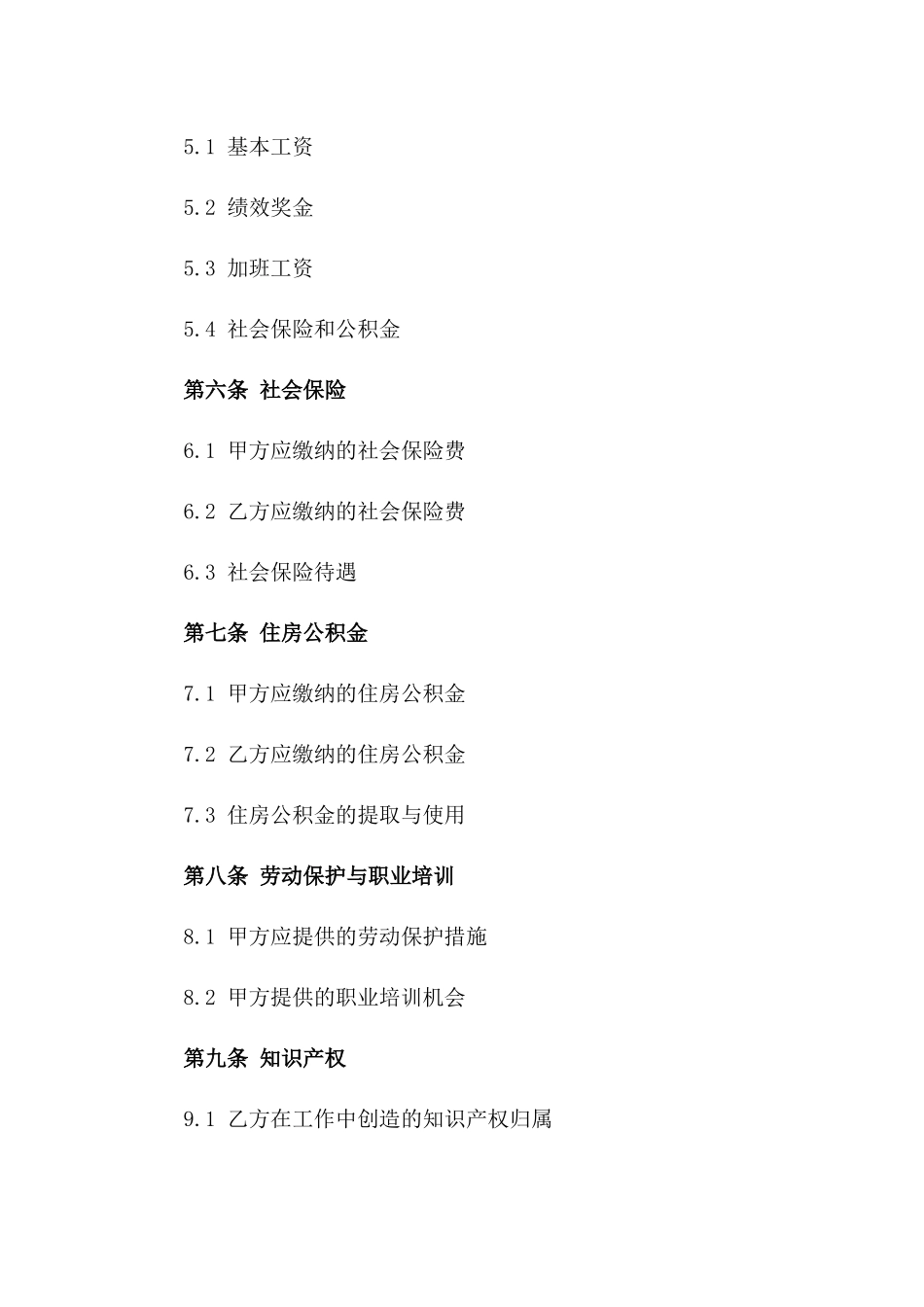 5.1 基本工资

5.2 绩效奖金

5.3 加班工资

5.4 社会保险和公积金

第六条 社会保险

6.1 甲方应缴纳的社会保险费

6.2 乙方应缴纳的社会保险费

6.3 社会保险待遇

第七条 住房公积金

7.1 甲方应缴纳的住房公积金

7.2 乙方应缴纳的住房公积金

7.3 住房公积金的提取与使用

第八条 劳动保护与职业培训

8.1 甲方应提供的劳动保护措施

8.2 甲方提供的职业培训机会

第九条 知识产权

9.1 乙方在工作中创造的知识产权归属